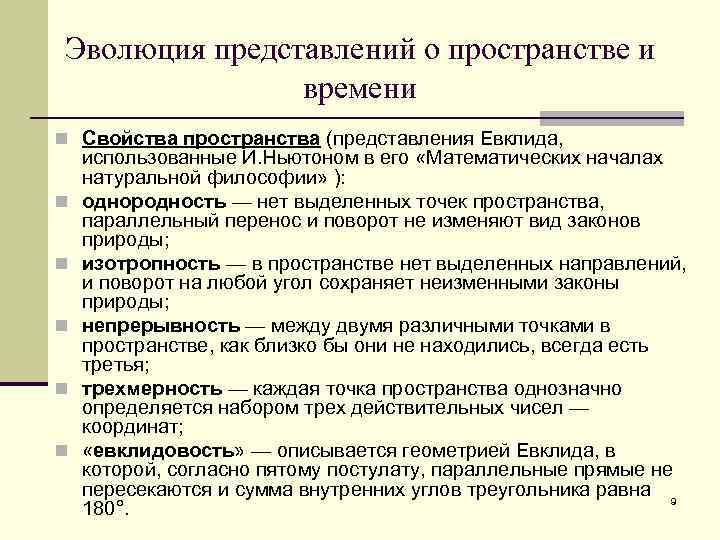 Эволюция представлений о пространстве и времени

Свойства пространства (представления Евклида, использованные И.Ньютоном в его «Математических началах натуральной философии» ):

однородность — нет выделенных точек пространства, параллельный перенос и поворот не изменяют вид законов природы;

изотропность — в пространстве нет выделенных направлений, и поворот на любой угол сохраняет неизменными законы природы;

непрерывность — между двумя различными точками в пространстве, как близко бы они не находились, всегда есть третья;

трехмерность — каждая точка пространства однозначно определяется набором трех действительных чисел — координат;

«евклидовость» — описывается геометрией Евклида, в которой, согласно пятому постулату, параллельные прямые не пересекаются и сумма внутренних углов треугольника равна 180°.

9